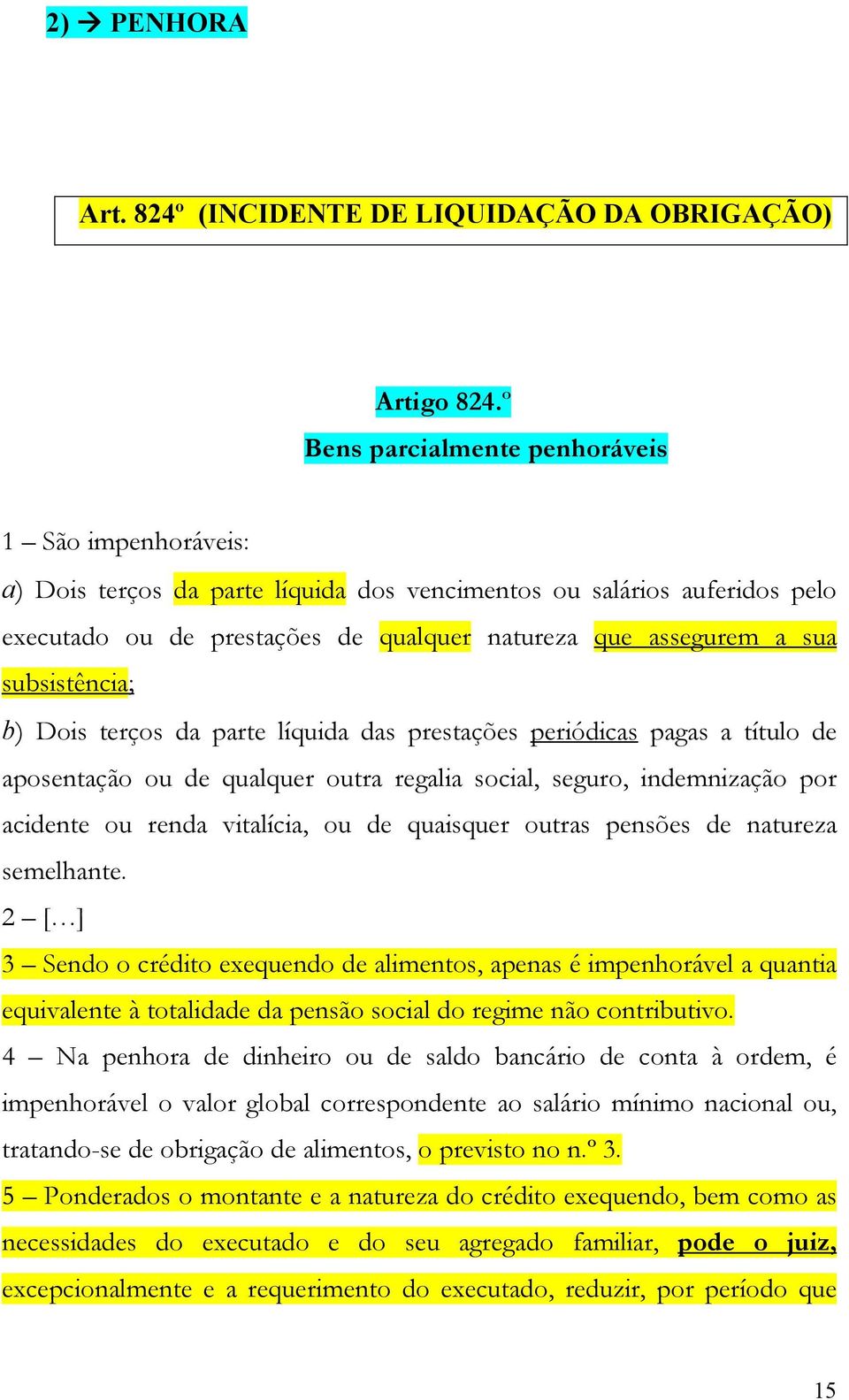 2) → PENHORA

Art. 824º (INCIDENTE DE LIQUIDAÇÃO DA OBRIGAÇÃO)

Artigo 824.º
Bens parcialmente penhoráveis

1 – São impenhoráveis:
a) Dois terços da parte líquida dos vencimentos ou salários auferidos pelo executado ou de prestações de qualquer natureza que assegurem a sua subsistência;
b) Dois terços da parte líquida das prestações periódicas pagas a título de aposentação ou de qualquer outra regalia social, seguro, indemnização por acidente ou renda vitalícia, ou de quaisquer outras pensões de natureza semelhante.
2 – […]
3 – Sendo o crédito exequendo de alimentos, apenas é impenhorável a quantia equivalente à totalidade da pensão social do regime não contributivo.
4 – Na penhora de dinheiro ou de saldo bancário de conta à ordem, é impenhorável o valor global correspondente ao salário mínimo nacional ou, tratando-se de obrigação de alimentos, o previsto no n.º 3.
5 – Ponderados o montante e a natureza do crédito exequendo, bem como as necessidades do executado e do seu agregado familiar, pode o juiz, excepcionalmente e a requerimento do executado, reduzir, por período que

15